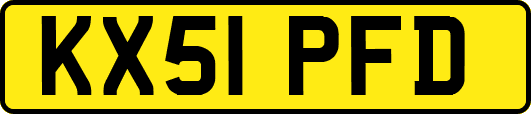 KX51 PFD